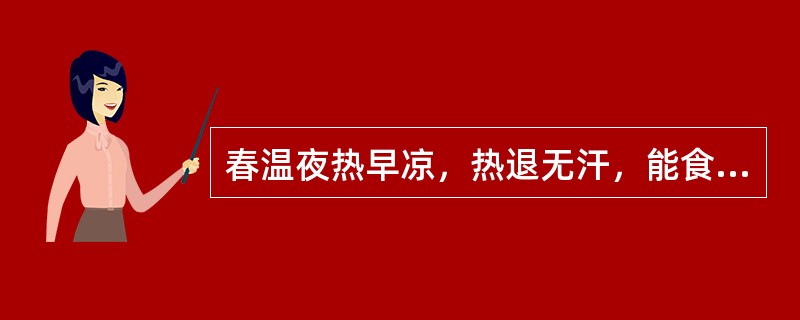 春温夜热早凉，热退无汗，能食...